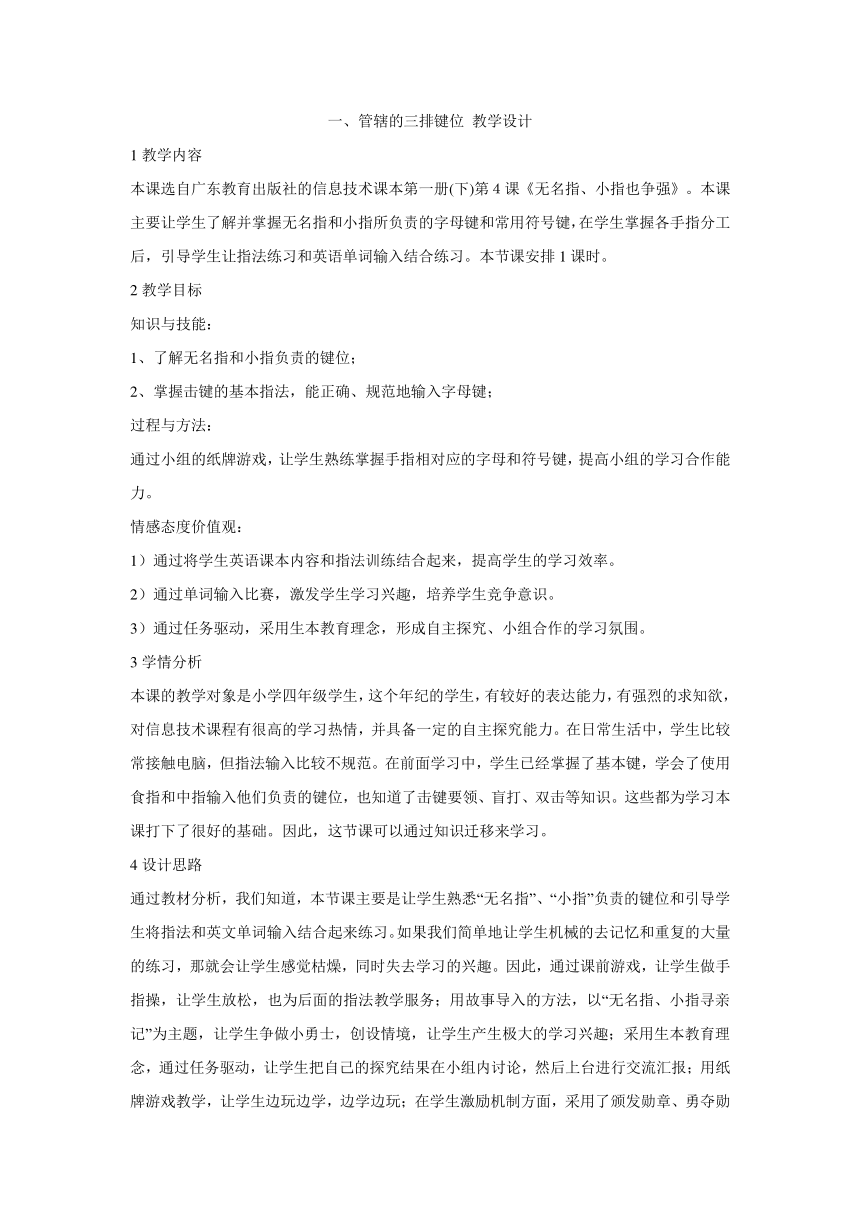 一、管辖的三排键位 教学设计

1 教学内容

本课选自广东教育出版社的信息技术课本第一册(下)第 4 课《无名指、小指也争强》。本课主要让学生了解并掌握无名指和小指所负责的字母键和常用符号键,在学生掌握各手指分工后，引导学生让指法练习和英语单词输入结合练习。本节课安排 1 课时。

2 教学目标

知识与技能：

1、了解无名指和小指负责的键位；

2、掌握击键的基本指法，能正确、规范地输入字母键；

过程与方法：

通过小组的纸牌游戏，让学生熟练掌握手指相对应的字母和符号键，提高小组的学习合作能力。

情感态度价值观：

1）通过将学生英语课本内容和指法训练结合起来，提高学生的学习效率。

2）通过单词输入比赛，激发学生学习兴趣，培养学生竞争意识。

3）通过任务驱动，采用生本教育理念，形成自主探究、小组合作的学习氛围。

3 学情分析

本课的教学对象是小学四年级学生，这个年纪的学生，有较好的表达能力，有强烈的求知欲，对信息技术课程有很高的学习热情，并具备一定的自主探究能力。在日常生活中，学生比较常接触电脑，但指法输入比较不规范。在前面学习中，学生已经掌握了基本键，学会了使用食指和中指输入他们负责的键位，也知道了击键要领、盲打、双击等知识。这些都为学习本课打下了很好的基础。因此，这节课可以通过知识迁移来学习。

4 设计思路

通过教材分析，我们知道，本节课主要是让学生熟悉“无名指”、“小指”负责的键位和引导学生将指法和英文单词输入结合起来练习。如果我们简单地让学生机械的去记忆和重复的大量的练习，那就会让学生感觉枯燥，同时失去学习的兴趣。因此，通过课前游戏，让学生做手指操，让学生放松，也为后面的指法教学服务；用故事导入的方法，以“无名指、小指寻亲记”为主题，让学生争做小勇士，创设情境，让学生产生极大的学习兴趣；采用生本教育理念，通过任务驱动，让学生把自己的探究结果在小组内讨论，然后上台进行交流汇报；用纸牌游戏教学，让学生边玩边学，边学边玩；在学生激励机制方面，采用了颁发勋章、勇夺勋